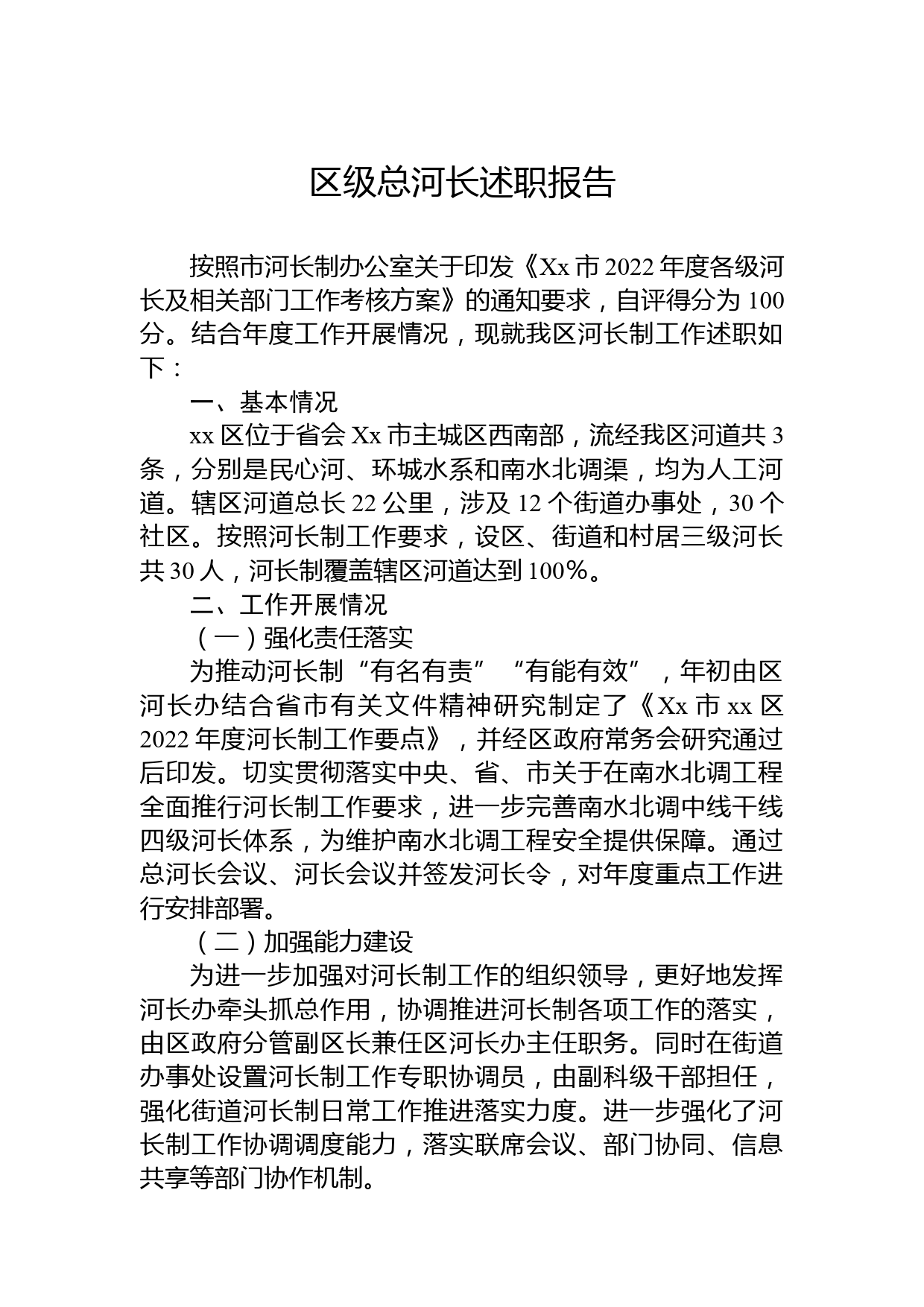 区级总河长述职报告

按照市河长制办公室关于印发《Xx市2022年度各级河长及相关部门工作考核方案》的通知要求，自评得分为100分。结合年度工作开展情况，现就我区河长制工作述职如下：

一、基本情况

xx区位于省会Xx市主城区西南部，流经我区河道共3条，分别是民心河、环城水系和南水北调渠，均为人工河道。辖区河道总长22公里，涉及12个街道办事处，30个社区。按照河长制工作要求，设区、街道和村居三级河长共30人，河长制覆盖辖区河道达到100%。

二、工作开展情况

（一）强化责任落实

为推动河长制“有名有责”“有能有效”，年初由区河长办结合省市有关文件精神研究制定了《Xx市xx区2022年度河长制工作要点》，并经区政府常务会研究通过后印发。切实贯彻落实中央、省、市关于在南水北调工程全面推行河长制工作要求，进一步完善南水北调中线干线四级河长体系，为维护南水北调工程安全提供保障。通过总河长会议、河长会议并签发河长令，对年度重点工作进行安排部署。

（二）加强能力建设

为进一步加强对河长制工作的组织领导，更好地发挥河长办牵头抓总作用，协调推进河长制各项工作的落实，由区政府分管副区长兼任区河长办主任职务。同时在街道办事处设置河长制工作专职协调员，由副科级干部担任，强化街道河长制日常工作推进落实力度。进一步强化了河长制工作协调调度能力，落实联席会议、部门协同、信息共享等部门协作机制。